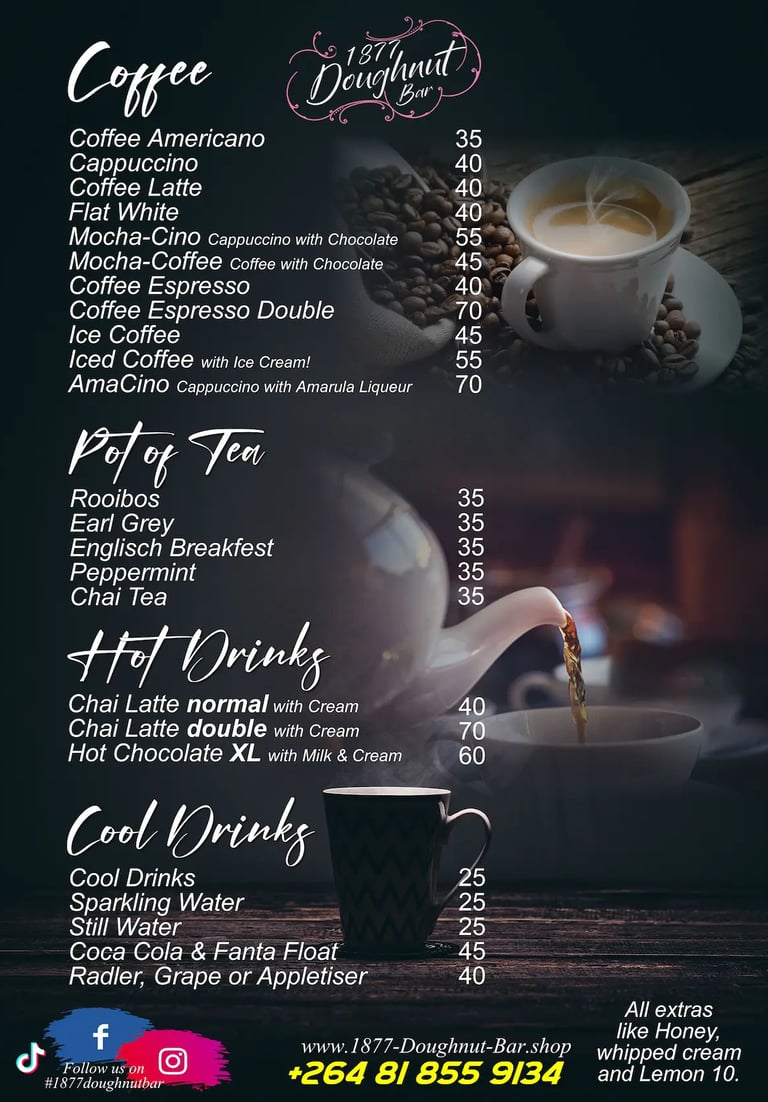 Coffee

1877 Doughnut Bar

Coffee Americano 35
Cappuccino 40
Coffee Latte 40
Flat White 40
Mocha-Cino Cappuccino with Chocolate 55
Mocha-Coffee Coffee with Chocolate 45
Coffee Espresso 40
Coffee Espresso Double 70
Ice Coffee 45
Iced Coffee with Ice Cream! 55
AmaCino Cappuccino with Amarula Liqueur 70

Pot of Tea

Rooibos 35
Earl Grey 35
Englisch Breakfest 35
Peppermint 35
Chai Tea 35

Hot Drinks

Chai Latte normal with Cream 40
Chai Latte double with Cream 70
Hot Chocolate XL with Milk & Cream 60

Cool Drinks

Cool Drinks 25
Sparkling Water 25
Still Water 25
Coca Cola & Fanta Float 45
Radler, Grape or Appletiser 40

Follow us on
#1877doughnutbar

www.1877-Doughnut-Bar.shop
+264 81 855 9134

All extras like Honey, whipped cream and Lemon 10.